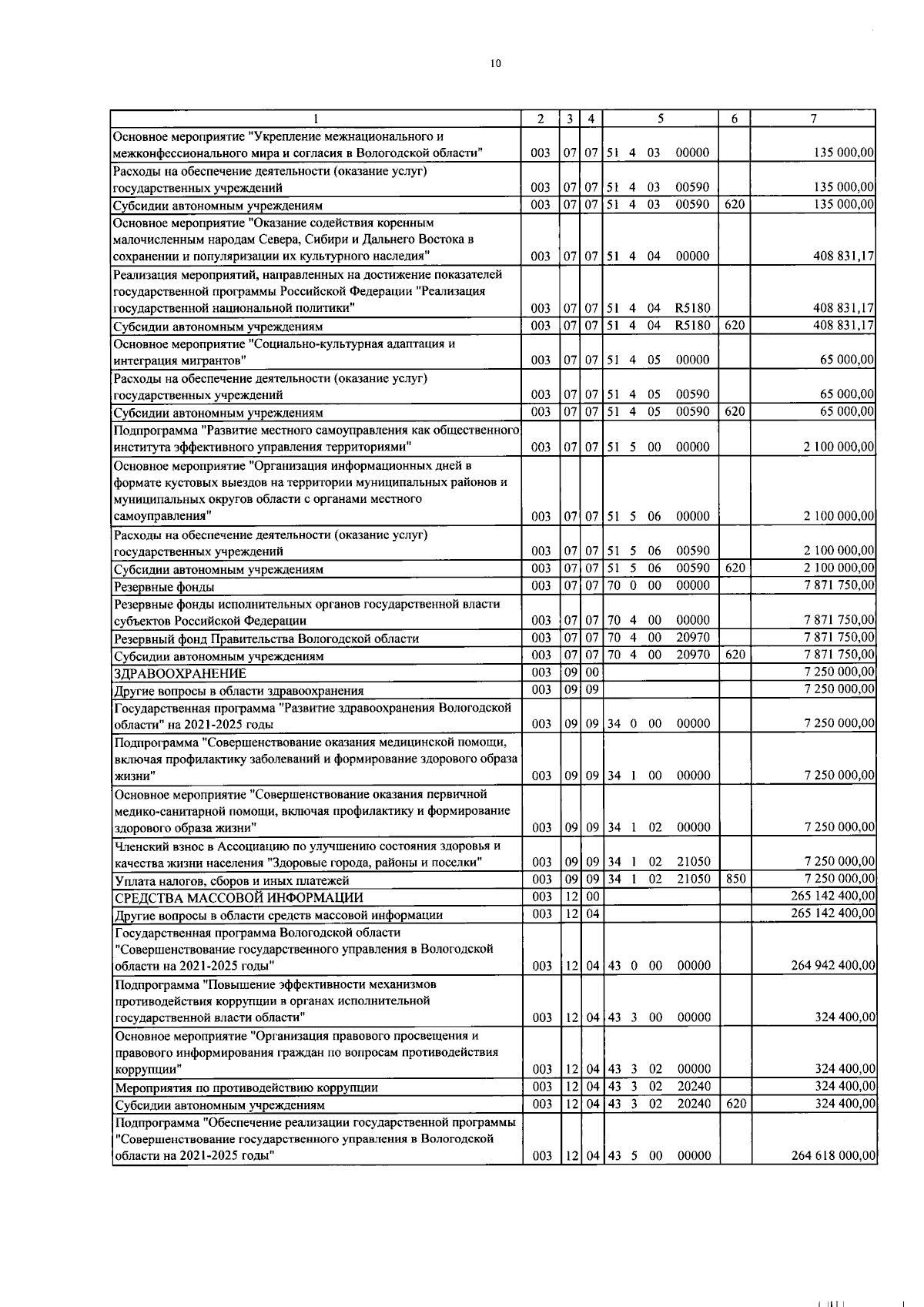 10

| 1 | 2 | 3 | 4 | 5 | 6 | 7 |
|---|---|---|---|---|---|---|
| Основное мероприятие "Укрепление межнационального и межконфессионального мира и согласия в Вологодской области" | 003 | 07 | 07 | 51 4 03 00000 | | 135 000,00 |
| Расходы на обеспечение деятельности (оказание услуг) государственных учреждений | 003 | 07 | 07 | 51 4 03 00590 | | 135 000,00 |
| Субсидии автономным учреждениям | 003 | 07 | 07 | 51 4 03 00590 | 620 | 135 000,00 |
| Основное мероприятие "Оказание содействия коренным малочисленным народам Севера, Сибири и Дальнего Востока в сохранении и популяризации их культурного наследия" | 003 | 07 | 07 | 51 4 04 00000 | | 408 831,17 |
| Реализация мероприятий, направленных на достижение показателей государственной программы Российской Федерации "Реализация государственной национальной политики" | 003 | 07 | 07 | 51 4 04 R5180 | | 408 831,17 |
| Субсидии автономным учреждениям | 003 | 07 | 07 | 51 4 04 R5180 | 620 | 408 831,17 |
| Основное мероприятие "Социально-культурная адаптация и интеграция мигрантов" | 003 | 07 | 07 | 51 4 05 00000 | | 65 000,00 |
| Расходы на обеспечение деятельности (оказание услуг) государственных учреждений | 003 | 07 | 07 | 51 4 05 00590 | | 65 000,00 |
| Субсидии автономным учреждениям | 003 | 07 | 07 | 51 4 05 00590 | 620 | 65 000,00 |
| Подпрограмма "Развитие местного самоуправления как общественного института эффективного управления территориями" | 003 | 07 | 07 | 51 5 00 00000 | | 2 100 000,00 |
| Основное мероприятие "Организация информационных дней в формате кустовых выездов на территории муниципальных районов и муниципальных округов области с органами местного самоуправления" | 003 | 07 | 07 | 51 5 06 00000 | | 2 100 000,00 |
| Расходы на обеспечение деятельности (оказание услуг) государственных учреждений | 003 | 07 | 07 | 51 5 06 00590 | | 2 100 000,00 |
| Субсидии автономным учреждениям | 003 | 07 | 07 | 51 5 06 00590 | 620 | 2 100 000,00 |
| Резервные фонды | 003 | 07 | 07 | 70 0 00 00000 | | 7 871 750,00 |
| Резервные фонды исполнительных органов государственной власти субъектов Российской Федерации | 003 | 07 | 07 | 70 4 00 00000 | | 7 871 750,00 |
| Резервный фонд Правительства Вологодской области | 003 | 07 | 07 | 70 4 00 20970 | | 7 871 750,00 |
| Субсидии автономным учреждениям | 003 | 07 | 07 | 70 4 00 20970 | 620 | 7 871 750,00 |
| ЗДРАВООХРАНЕНИЕ | 003 | 09 | 00 | | | 7 250 000,00 |
| Другие вопросы в области здравоохранения | 003 | 09 | 09 | | | 7 250 000,00 |
| Государственная программа "Развитие здравоохранения Вологодской области" на 2021-2025 годы | 003 | 09 | 09 | 34 0 00 00000 | | 7 250 000,00 |
| Подпрограмма "Совершенствование оказания медицинской помощи, включая профилактику заболеваний и формирование здорового образа жизни" | 003 | 09 | 09 | 34 1 00 00000 | | 7 250 000,00 |
| Основное мероприятие "Совершенствование оказания первичной медико-санитарной помощи, включая профилактику и формирование здорового образа жизни" | 003 | 09 | 09 | 34 1 02 00000 | | 7 250 000,00 |
| Членский взнос в Ассоциацию по улучшению состояния здоровья и качества жизни населения "Здоровые города, районы и поселки" | 003 | 09 | 09 | 34 1 02 21050 | | 7 250 000,00 |
| Уплата налогов, сборов и иных платежей | 003 | 09 | 09 | 34 1 02 21050 | 850 | 7 250 000,00 |
| СРЕДСТВА МАССОВОЙ ИНФОРМАЦИИ | 003 | 12 | 00 | | | 265 142 400,00 |
| Другие вопросы в области средств массовой информации | 003 | 12 | 04 | | | 265 142 400,00 |
| Государственная программа Вологодской области "Совершенствование государственного управления в Вологодской области на 2021-2025 годы" | 003 | 12 | 04 | 43 0 00 00000 | | 264 942 400,00 |
| Подпрограмма "Повышение эффективности механизмов противодействия коррупции в органах исполнительной государственной власти области" | 003 | 12 | 04 | 43 3 00 00000 | | 324 400,00 |
| Основное мероприятие "Организация правового просвещения и правового информирования граждан по вопросам противодействия коррупции" | 003 | 12 | 04 | 43 3 02 00000 | | 324 400,00 |
| Мероприятия по противодействию коррупции | 003 | 12 | 04 | 43 3 02 20240 | | 324 400,00 |
| Субсидии автономным учреждениям | 003 | 12 | 04 | 43 3 02 20240 | 620 | 324 400,00 |
| Подпрограмма "Обеспечение реализации государственной программы "Совершенствование государственного управления в Вологодской области на 2021-2025 годы" | 003 | 12 | 04 | 43 5 00 00000 | | 264 618 000,00 |